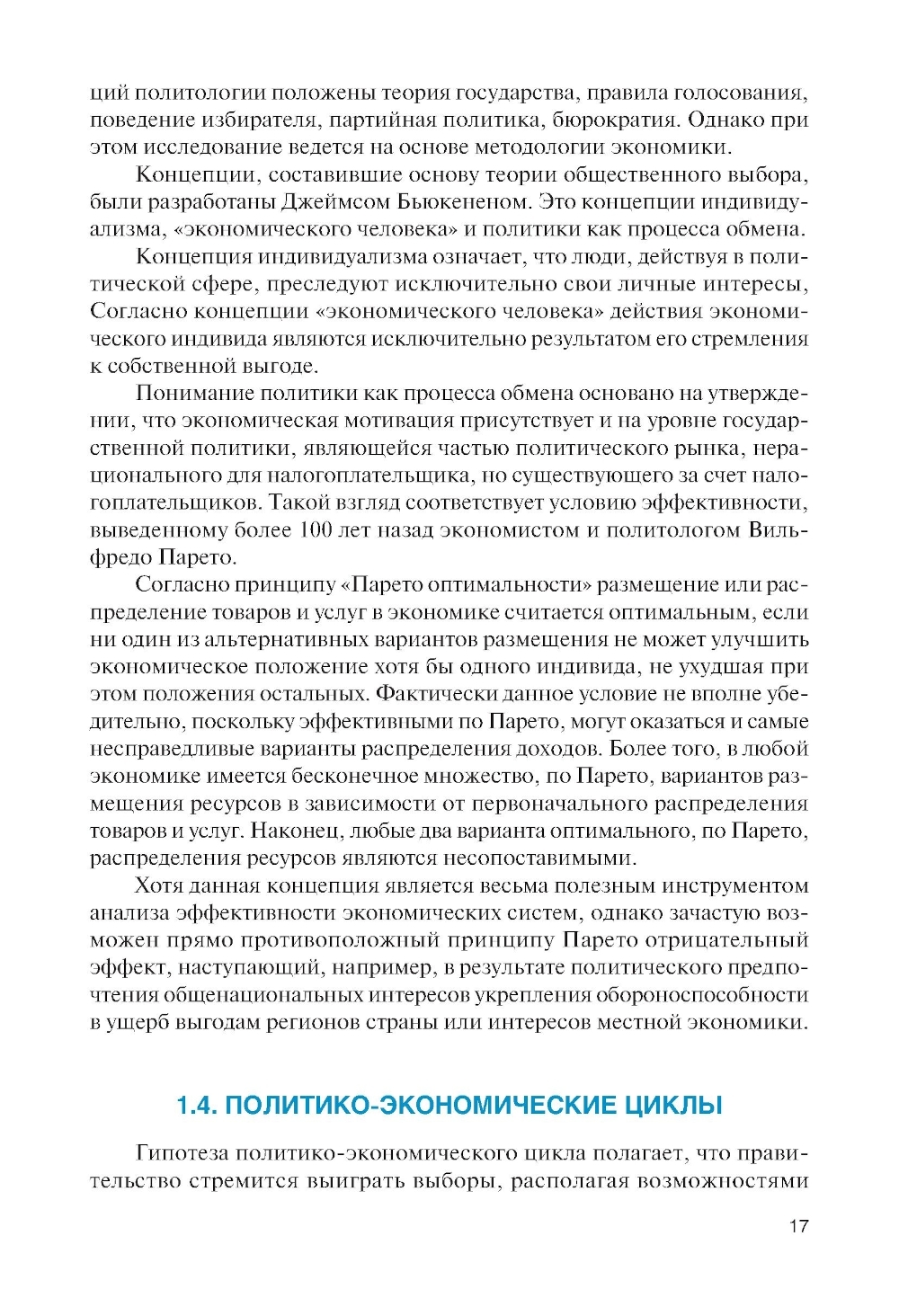 ций политологии положены теория государства, правила голосования, поведение избирателя, партийная политика, бюрократия. Однако при этом исследование ведется на основе методологии экономики.

Концепции, составившие основу теории общественного выбора, были разработаны Джеймсом Бьюкененом. Это концепции индивидуализма, «экономического человека» и политики как процесса обмена.

Концепция индивидуализма означает, что люди, действуя в политической сфере, преследуют исключительно свои личные интересы, Согласно концепции «экономического человека» действия экономического индивида являются исключительно результатом его стремления к собственной выгоде.

Понимание политики как процесса обмена основано на утверждении, что экономическая мотивация присутствует и на уровне государственной политики, являющейся частью политического рынка, нерационального для налогоплательщика, но существующего за счет налогоплательщиков. Такой взгляд соответствует условию эффективности, выведенному более 100 лет назад экономистом и политологом Вильфредо Парето.

Согласно принципу «Парето оптимальности» размещение или распределение товаров и услуг в экономике считается оптимальным, если ни один из альтернативных вариантов размещения не может улучшить экономическое положение хотя бы одного индивида, не ухудшая при этом положения остальных. Фактически данное условие не вполне убедительно, поскольку эффективными по Парето, могут оказаться и самые несправедливые варианты распределения доходов. Более того, в любой экономике имеется бесконечное множество, по Парето, вариантов размещения ресурсов в зависимости от первоначального распределения товаров и услуг. Наконец, любые два варианта оптимального, по Парето, распределения ресурсов являются несопоставимыми.

Хотя данная концепция является весьма полезным инструментом анализа эффективности экономических систем, однако зачастую возможен прямо противоположный принципу Парето отрицательный эффект, наступающий, например, в результате политического предпочтения общенациональных интересов укрепления обороноспособности в ущерб выгодам регионов страны или интересов местной экономики.

1.4. ПОЛИТИКО-ЭКОНОМИЧЕСКИЕ ЦИКЛЫ

Гипотеза политико-экономического цикла полагает, что правительство стремится выиграть выборы, располагая возможностями

17